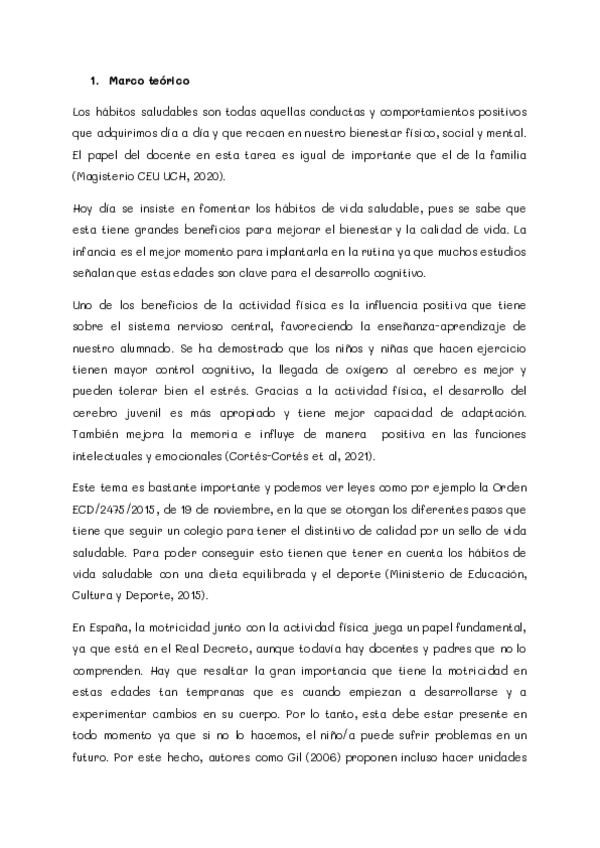 1. Marco teórico

Los hábitos saludables son todas aquellas conductas y comportamientos positivos que adquirimos día a día y que recaen en nuestro bienestar físico, social y mental. El papel del docente en esta tarea es igual de importante que el de la familia (Magisterio CEU UCH, 2020).

Hoy día se insiste en fomentar los hábitos de vida saludable, pues se sabe que esta tiene grandes beneficios para mejorar el bienestar y la calidad de vida. La infancia es el mejor momento para implantarla en la rutina ya que muchos estudios señalan que estas edades son clave para el desarrollo cognitivo.

Uno de los beneficios de la actividad física es la influencia positiva que tiene sobre el sistema nervioso central, favoreciendo la enseñanza-aprendizaje de nuestro alumnado. Se ha demostrado que los niños y niñas que hacen ejercicio tienen mayor control cognitivo, la llegada de oxígeno al cerebro es mejor y pueden tolerar bien el estrés. Gracias a la actividad física, el desarrollo del cerebro juvenil es más apropiado y tiene mejor capacidad de adaptación. También mejora la memoria e influye de manera positiva en las funciones intelectuales y emocionales (Cortés-Cortés et al, 2021).

Este tema es bastante importante y podemos ver leyes como por ejemplo la Orden ECD/2475/2015, de 19 de noviembre, en la que se otorgan los diferentes pasos que tiene que seguir un colegio para tener el distintivo de calidad por un sello de vida saludable. Para poder conseguir esto tienen que tener en cuenta los hábitos de vida saludable con una dieta equilibrada y el deporte (Ministerio de Educación, Cultura y Deporte, 2015).

En España, la motricidad junto con la actividad física juega un papel fundamental, ya que está en el Real Decreto, aunque todavía hay docentes y padres que no lo comprenden. Hay que resaltar la gran importancia que tiene la motricidad en estas edades tan tempranas que es cuando empiezan a desarrollarse y a experimentar cambios en su cuerpo. Por lo tanto, esta debe estar presente en todo momento ya que si no lo hacemos, el niño/a puede sufrir problemas en un futuro. Por este hecho, autores como Gil (2006) proponen incluso hacer unidades